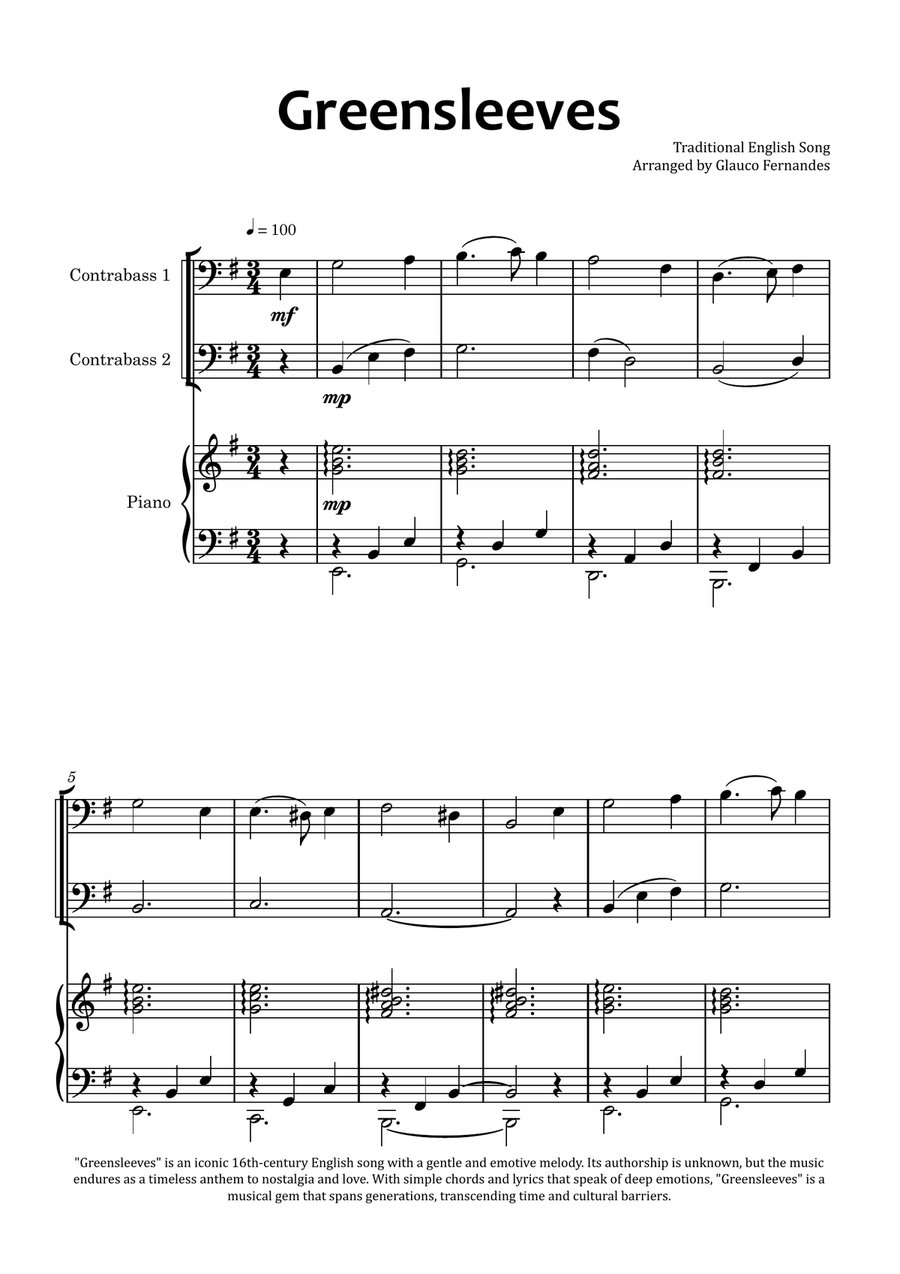 Greensleeves

Traditional English Song
Arranged by Glauco Fernandes

♩ = 100

Contrabass 1

mf

Contrabass 2

mp

Piano

mp

5

"Greensleeves" is an iconic 16th-century English song with a gentle and emotive melody. Its authorship is unknown, but the music endures as a timeless anthem to nostalgia and love. With simple chords and lyrics that speak of deep emotions, "Greensleeves" is a musical gem that spans generations, transcending time and cultural barriers.